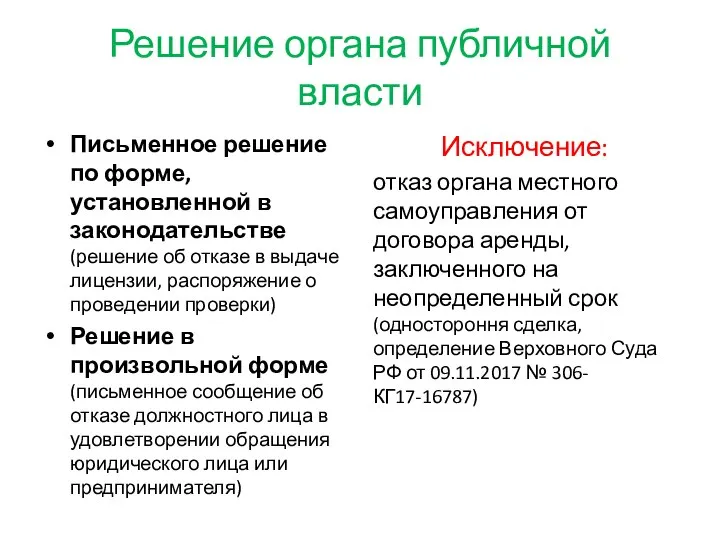 Решение органа публичной власти

• Письменное решение по форме, установленной в законодательстве (решение об отказе в выдаче лицензии, распоряжение о проведении проверки)
• Решение в произвольной форме (письменное сообщение об отказе должностного лица в удовлетворении обращения юридического лица или предпринимателя)

Исключение:
отказ органа местного самоуправления от договора аренды, заключенного на неопределенный срок (одностороння сделка, определение Верховного Суда РФ от 09.11.2017 № 306-КГ17-16787)